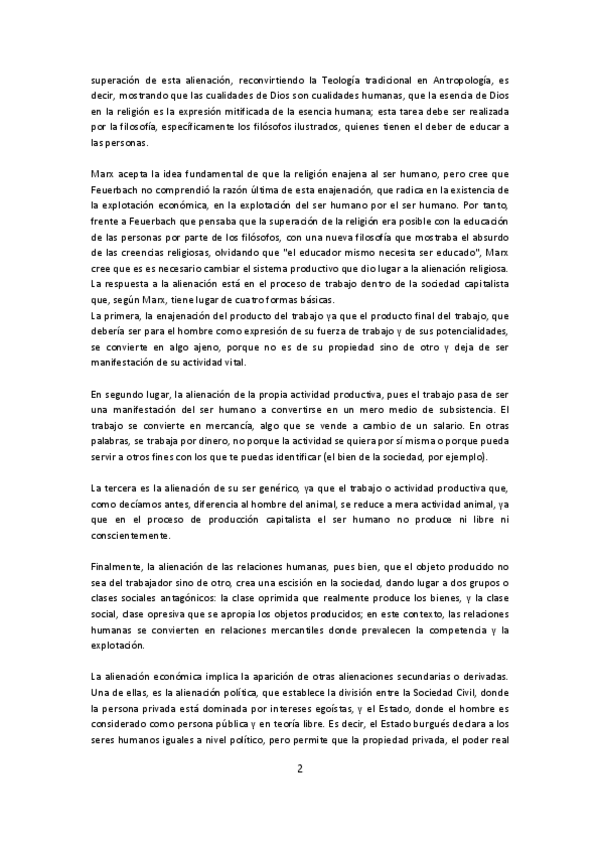 superación de esta alienación, reconvirtiendo la Teología tradicional en Antropología, es decir, mostrando que las cualidades de Dios son cualidades humanas, que la esencia de Dios en la religión es la expresión mitificada de la esencia humana; esta tarea debe ser realizada por la filosofía, específicamente los filósofos ilustrados, quienes tienen el deber de educar a las personas.

Marx acepta la idea fundamental de que la religión enajena al ser humano, pero cree que Feuerbach no comprendió la razón última de esta enajenación, que radica en la existencia de la explotación económica, en la explotación del ser humano por el ser humano. Por tanto, frente a Feuerbach que pensaba que la superación de la religión era posible con la educación de las personas por parte de los filósofos, con una nueva filosofía que mostraba el absurdo de las creencias religiosas, olvidando que "el educador mismo necesita ser educado", Marx cree que es es necesario cambiar el sistema productivo que dio lugar a la alienación religiosa.
La respuesta a la alienación está en el proceso de trabajo dentro de la sociedad capitalista que, según Marx, tiene lugar de cuatro formas básicas.
La primera, la enajenación del producto del trabajo ya que el producto final del trabajo, que debería ser para el hombre como expresión de su fuerza de trabajo y de sus potencialidades, se convierte en algo ajeno, porque no es de su propiedad sino de otro y deja de ser manifestación de su actividad vital.

En segundo lugar, la alienación de la propia actividad productiva, pues el trabajo pasa de ser una manifestación del ser humano a convertirse en un mero medio de subsistencia. El trabajo se convierte en mercancía, algo que se vende a cambio de un salario. En otras palabras, se trabaja por dinero, no porque la actividad se quiera por sí misma o porque pueda servir a otros fines con los que te puedas identificar (el bien de la sociedad, por ejemplo).

La tercera es la alienación de su ser genérico, ya que el trabajo o actividad productiva que, como decíamos antes, diferencia al hombre del animal, se reduce a mera actividad animal, ya que en el proceso de producción capitalista el ser humano no produce ni libre ni conscientemente.

Finalmente, la alienación de las relaciones humanas, pues bien, que el objeto producido no sea del trabajador sino de otro, crea una escisión en la sociedad, dando lugar a dos grupos o clases sociales antagónicos: la clase oprimida que realmente produce los bienes, y la clase social, clase opresiva que se apropia los objetos producidos; en este contexto, las relaciones humanas se convierten en relaciones mercantiles donde prevalecen la competencia y la explotación.

La alienación económica implica la aparición de otras alienaciones secundarias o derivadas. Una de ellas, es la alienación política, que establece la división entre la Sociedad Civil, donde la persona privada está dominada por intereses egoístas, y el Estado, donde el hombre es considerado como persona pública y en teoría libre. Es decir, el Estado burgués declara a los seres humanos iguales a nivel político, pero permite que la propiedad privada, el poder real

2